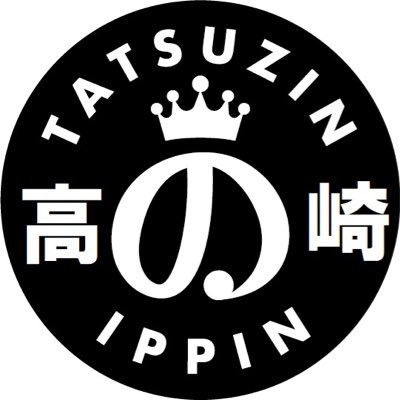 TATSUZIN

高の崎

IPPIN